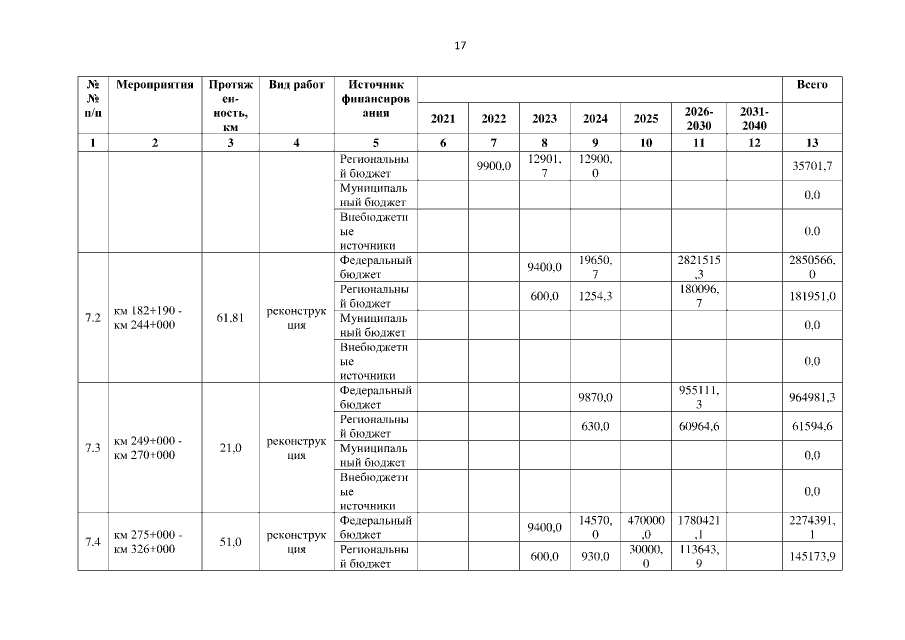 17

| № № п/п | Мероприятия | Протяженность, км | Вид работ | Источник финансирования | 2021 | 2022 | 2023 | 2024 | 2025 | 2026-2030 | 2031-2040 | Всего |
|---|---|---|---|---|---|---|---|---|---|---|---|---|
| 1 | 2 | 3 | 4 | 5 | 6 | 7 | 8 | 9 | 10 | 11 | 12 | 13 |
| | | | | Региональный бюджет | | 9900,0 | 12901,7 | 12900,0 | | | | 35701,7 |
| | | | | Муниципальный бюджет | | | | | | | | 0,0 |
| | | | | Внебюджетные источники | | | | | | | | 0,0 |
| 7.2 | км 182+190 - км 244+000 | 61,81 | реконструкция | Федеральный бюджет | | | 9400,0 | 19650,7 | | 2821515,3 | | 2850566,0 |
| | | | | Региональный бюджет | | | 600,0 | 1254,3 | | 180096,7 | | 181951,0 |
| | | | | Муниципальный бюджет | | | | | | | | 0,0 |
| | | | | Внебюджетные источники | | | | | | | | 0,0 |
| 7.3 | км 249+000 - км 270+000 | 21,0 | реконструкция | Федеральный бюджет | | | | 9870,0 | | 955111,3 | | 964981,3 |
| | | | | Региональный бюджет | | | | 630,0 | | 60964,6 | | 61594,6 |
| | | | | Муниципальный бюджет | | | | | | | | 0,0 |
| | | | | Внебюджетные источники | | | | | | | | 0,0 |
| 7.4 | км 275+000 - км 326+000 | 51,0 | реконструкция | Федеральный бюджет | | | 9400,0 | 14570,0 | 470000,0 | 1780421,1 | | 2274391,1 |
| | | | | Региональный бюджет | | | 600,0 | 930,0 | 30000,0 | 113643,9 | | 145173,9 |